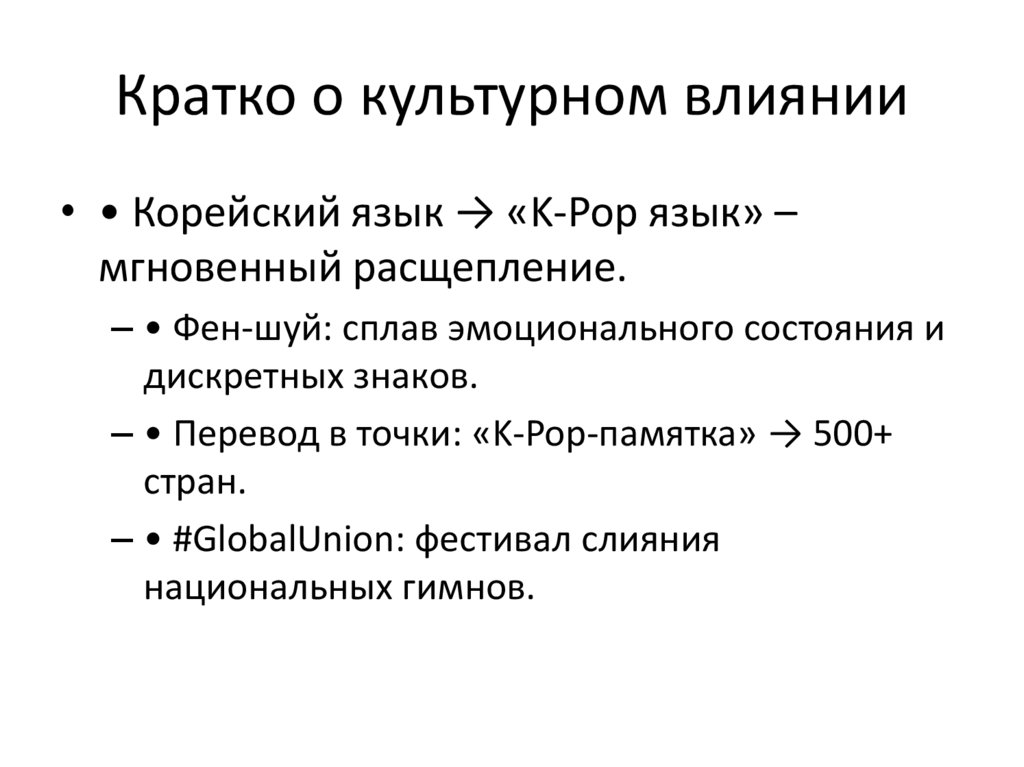 Кратко о культурном влиянии

• • Корейский язык → «K-Pop язык» – мгновенный расщепление.

– • Фен-шуй: сплав эмоционального состояния и дискретных знаков.

– • Перевод в точки: «K-Pop-памятка» → 500+ стран.

– • #GlobalUnion: фестивал слияния национальных гимнов.